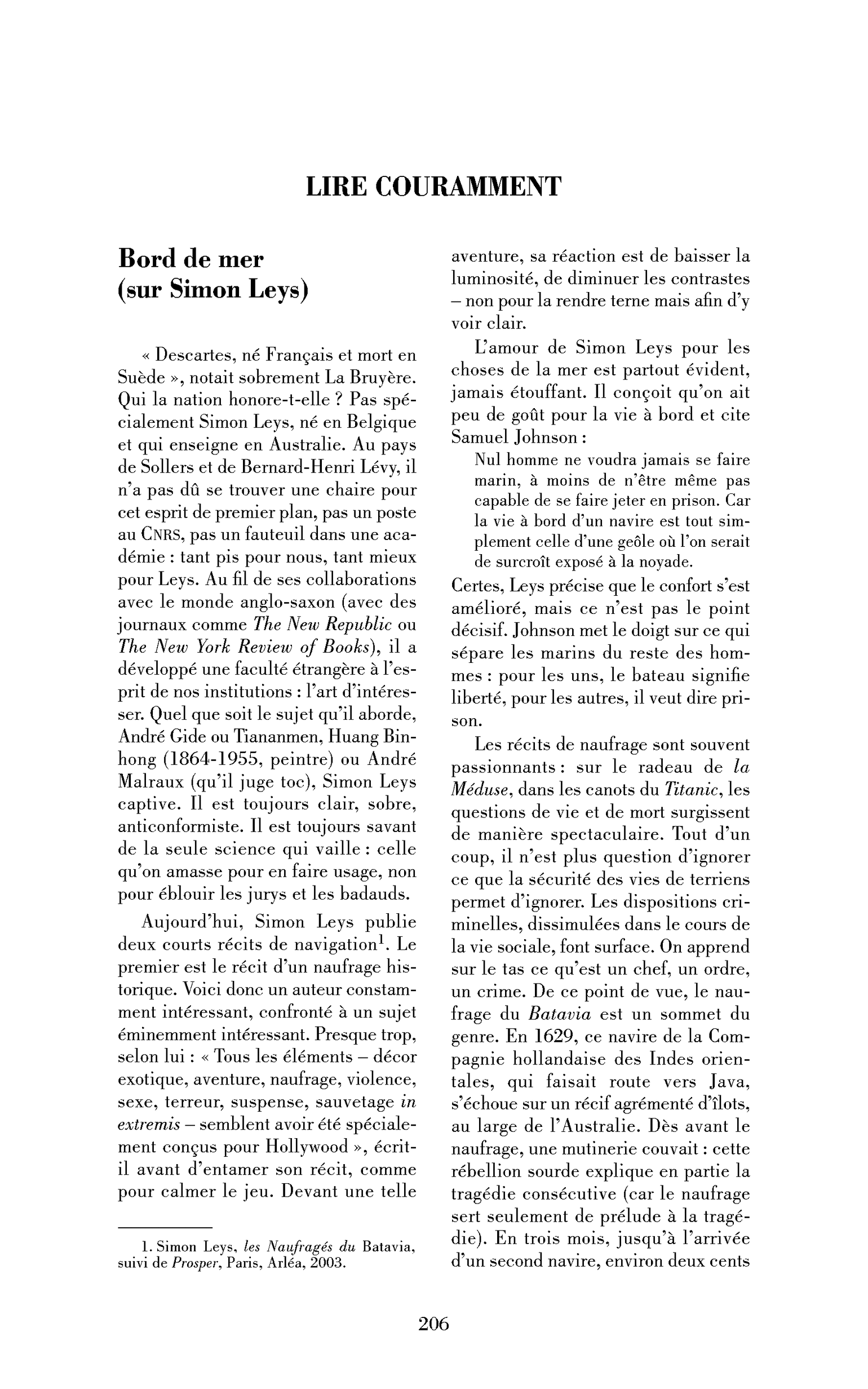 LIRE COURAMMENT

Bord de mer
(sur Simon Leys)

« Descartes, né Français et mort en Suède », notait sobrement La Bruyère. Qui la nation honore-t-elle ? Pas spécialement Simon Leys, né en Belgique et qui enseigne en Australie. Au pays de Sollers et de Bernard-Henri Lévy, il n'a pas dû se trouver une chaire pour cet esprit de premier plan, pas un poste au CNRS, pas un fauteuil dans une académie : tant pis pour nous, tant mieux pour Leys. Au fil de ses collaborations avec le monde anglo-saxon (avec des journaux comme The New Republic ou The New York Review of Books), il a développé une faculté étrangère à l'esprit de nos institutions : l'art d'intéresser. Quel que soit le sujet qu'il aborde, André Gide ou Tiananmen, Huang Binhong (1864-1955, peintre) ou André Malraux (qu'il juge toc), Simon Leys captive. Il est toujours clair, sobre, anticonformiste. Il est toujours savant de la seule science qui vaille : celle qu'on amasse pour en faire usage, non pour éblouir les jurys et les badauds.

Aujourd'hui, Simon Leys publie deux courts récits de navigation$^{1}$. Le premier est le récit d'un naufrage historique. Voici donc un auteur constamment intéressant, confronté à un sujet éminemment intéressant. Presque trop, selon lui : « Tous les éléments – décor exotique, aventure, naufrage, violence, sexe, terreur, suspense, sauvetage in extremis – semblent avoir été spécialement conçus pour Hollywood », écrit-il avant d'entamer son récit, comme pour calmer le jeu. Devant une telle

1. Simon Leys, les Naufragés du Batavia, suivi de Prosper, Paris, Arléa, 2003.

aventure, sa réaction est de baisser la luminosité, de diminuer les contrastes – non pour la rendre terne mais afin d'y voir clair.

L'amour de Simon Leys pour les choses de la mer est partout évident, jamais étouffant. Il conçoit qu'on ait peu de goût pour la vie à bord et cite Samuel Johnson :

Nul homme ne voudra jamais se faire marin, à moins de n'être même pas capable de se faire jeter en prison. Car la vie à bord d'un navire est tout simplement celle d'une geôle où l'on serait de surcroît exposé à la noyade.

Certes, Leys précise que le confort s'est amélioré, mais ce n'est pas le point décisif. Johnson met le doigt sur ce qui sépare les marins du reste des hommes : pour les uns, le bateau signifie liberté, pour les autres, il veut dire prison.

Les récits de naufrage sont souvent passionnants : sur le radeau de la Méduse, dans les canots du Titanic, les questions de vie et de mort surgissent de manière spectaculaire. Tout d'un coup, il n'est plus question d'ignorer ce que la sécurité des vies de terriens permet d'ignorer. Les dispositions criminelles, dissimulées dans le cours de la vie sociale, font surface. On apprend sur le tas ce qu'est un chef, un ordre, un crime. De ce point de vue, le naufrage du Batavia est un sommet du genre. En 1629, ce navire de la Compagnie hollandaise des Indes orientales, qui faisait route vers Java, s'échoue sur un récif agrémenté d'îlots, au large de l'Australie. Dès avant le naufrage, une mutinerie couvait : cette rébellion sourde explique en partie la tragédie consécutive (car le naufrage sert seulement de prélude à la tragédie). En trois mois, jusqu'à l'arrivée d'un second navire, environ deux cents

206